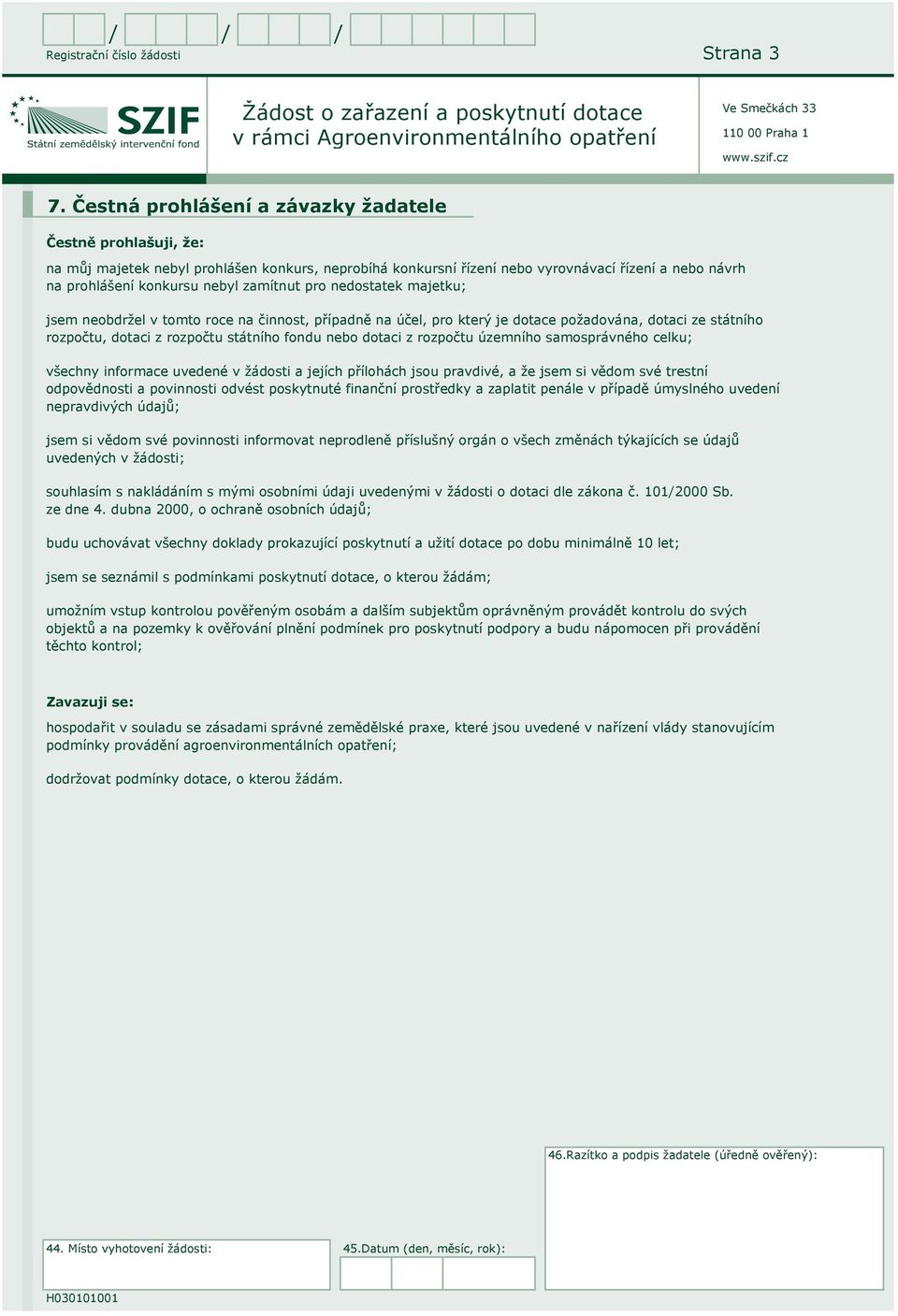 / / /
Registrační číslo žádosti

Strana 3

SZIF
Státní zemědělský intervenční fond

Žádost o zařazení a poskytnutí dotace v rámci Agroenvironmentálního opatření

Ve Smečkách 33
110 00 Praha 1
www.szif.cz

7. Čestná prohlášení a závazky žadatele

Čestně prohlašuji, že:

na můj majetek nebyl prohlášen konkurs, neprobíhá konkursní řízení nebo vyrovnávací řízení a nebo návrh na prohlášení konkursu nebyl zamítnut pro nedostatek majetku;

jsem neobdržel v tomto roce na činnost, případně na účel, pro který je dotace požadována, dotaci ze státního rozpočtu, dotaci z rozpočtu státního fondu nebo dotaci z rozpočtu územního samosprávného celku;

všechny informace uvedené v žádosti a jejích přílohách jsou pravdivé, a že jsem si vědom své trestní odpovědnosti a povinnosti odvést poskytnuté finanční prostředky a zaplatit penále v případě úmyslného uvedení nepravdivých údajů;

jsem si vědom své povinnosti informovat neprodleně příslušný orgán o všech změnách týkajících se údajů uvedených v žádosti;

souhlasím s nakládáním s mými osobními údaji uvedenými v žádosti o dotaci dle zákona č. 101/2000 Sb. ze dne 4. dubna 2000, o ochraně osobních údajů;

budu uchovávat všechny doklady prokazující poskytnutí a užití dotace po dobu minimálně 10 let;

jsem se seznámil s podmínkami poskytnutí dotace, o kterou žádám;

umožním vstup kontrolou pověřeným osobám a dalším subjektům oprávněným provádět kontrolu do svých objektů a na pozemky k ověřování plnění podmínek pro poskytnutí podpory a budu nápomocen při provádění těchto kontrol;

Zavazuji se:

hospodařit v souladu se zásadami správné zemědělské praxe, které jsou uvedené v nařízení vlády stanovujícím podmínky provádění agroenvironmentálních opatření;

dodržovat podmínky dotace, o kterou žádám.

46.Razítko a podpis žadatele (úředně ověřený):

44. Místo vyhotovení žádosti:

45.Datum (den, měsíc, rok):

H030101001